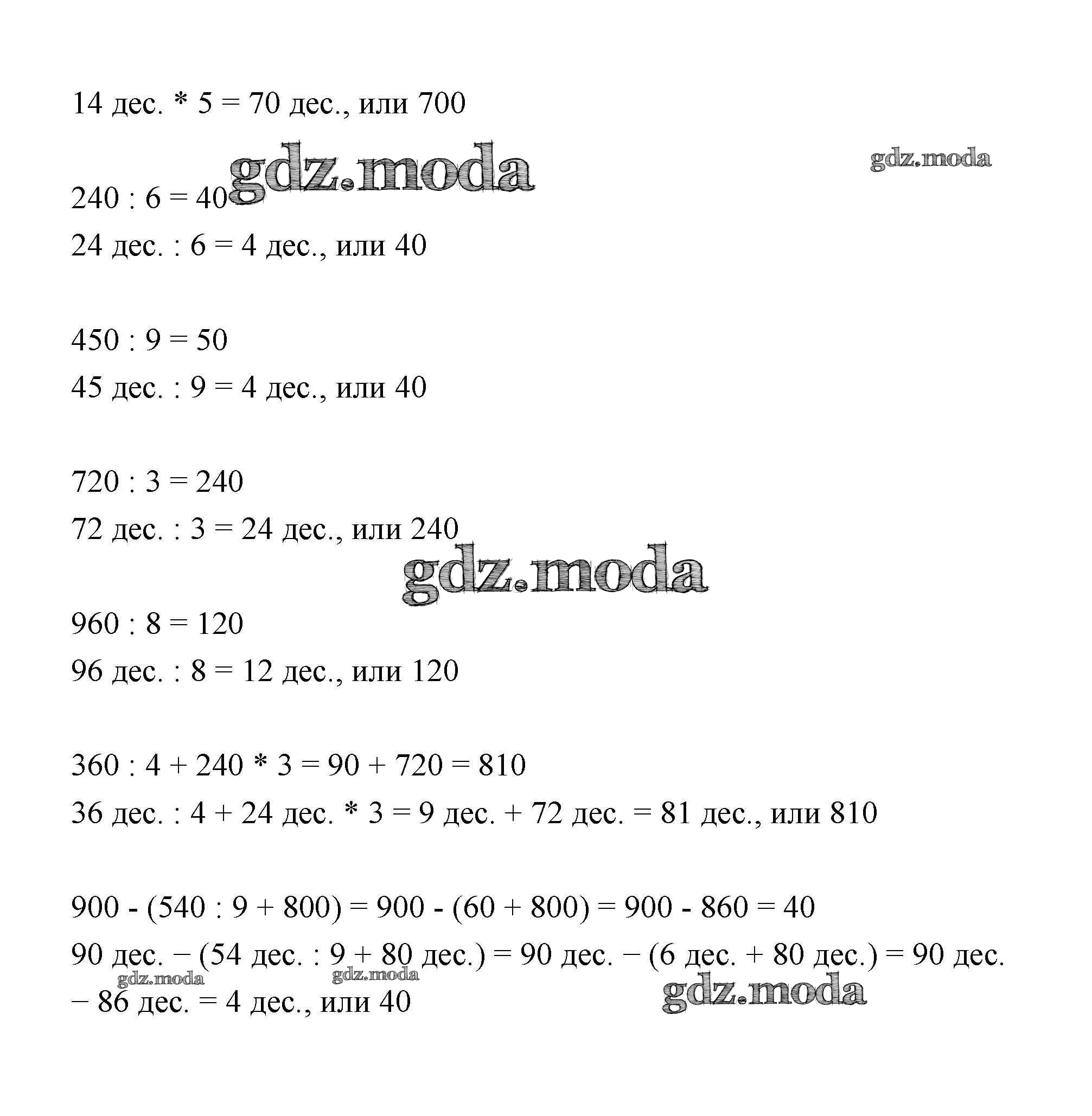 14 дес. * 5 = 70 дес., или 700

gdz.moda

gdz.moda

240 : 6 = 40
24 дес. : 6 = 4 дес., или 40

450 : 9 = 50
45 дес. : 9 = 4 дес., или 40

720 : 3 = 240
72 дес. : 3 = 24 дес., или 240

gdz.moda

960 : 8 = 120
96 дес. : 8 = 12 дес., или 120

360 : 4 + 240 * 3 = 90 + 720 = 810
36 дес. : 4 + 24 дес. * 3 = 9 дес. + 72 дес. = 81 дес., или 810

900 - (540 : 9 + 800) = 900 - (60 + 800) = 900 - 860 = 40
90 дес. − (54 дес. : 9 + 80 дес.) = 90 дес. − (6 дес. + 80 дес.) = 90 дес. − 86 дес. = 4 дес., или 40

gdz.moda gdz.moda gdz.moda